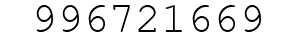 996721669